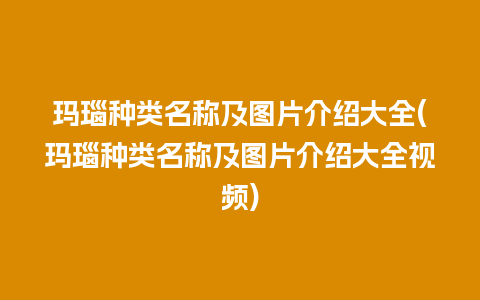 玛瑙种类名称及图片介绍大全(玛瑙种类名称及图片介绍大全视频)